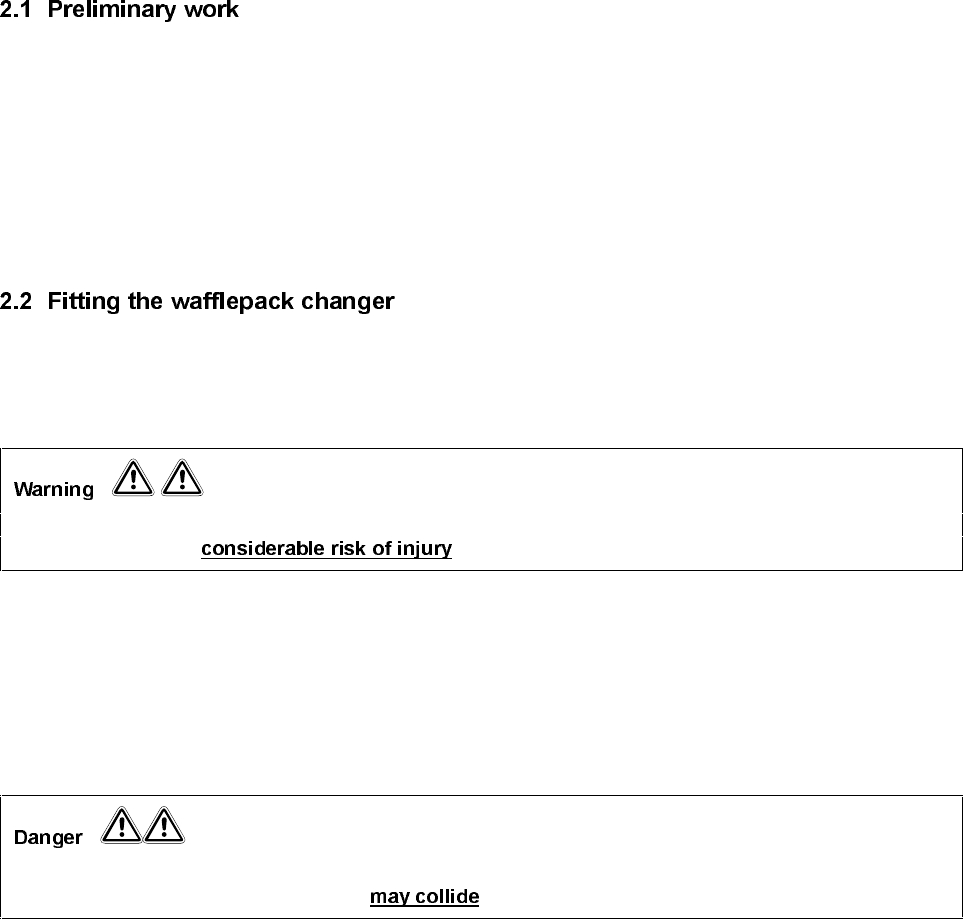 2.1 Preliminary work

2.2 Fitting the wafflepack changer

Warning

considerable risk of injury

Danger

may collide